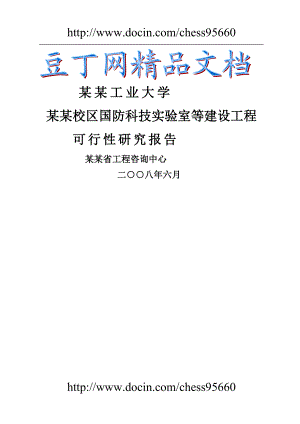 http://www.docin.com/chess95660

豆丁网精品文档

某某工业大学

某某校区国防科技实验室等建设工程

可行性研究报告

某某省工程咨询中心

二〇〇八年六月

http://www.docin.com/chess95660